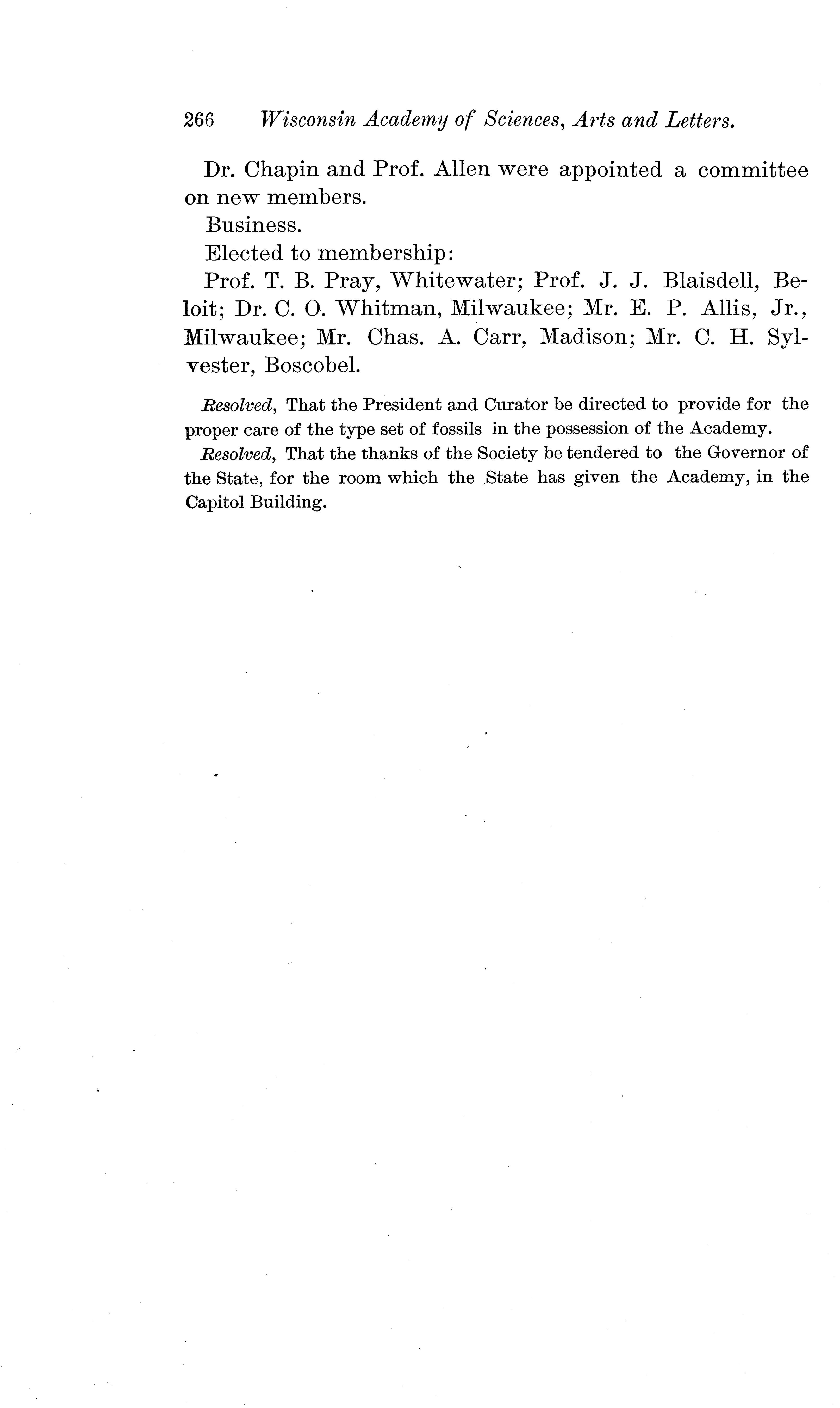 266 Wisconsin Academy of Sciences, Arts and Letters.

Dr. Chapin and Prof. Allen were appointed a committee on new members.

Business.

Elected to membership:

Prof. T. B. Pray, Whitewater; Prof. J. J. Blaisdell, Beloit; Dr. C. O. Whitman, Milwaukee; Mr. E. P. Allis, Jr., Milwaukee; Mr. Chas. A. Carr, Madison; Mr. C. H. Sylvester, Boscobel.

Resolved, That the President and Curator be directed to provide for the proper care of the type set of fossils in the possession of the Academy.

Resolved, That the thanks of the Society be tendered to the Governor of the State, for the room which the State has given the Academy, in the Capitol Building.